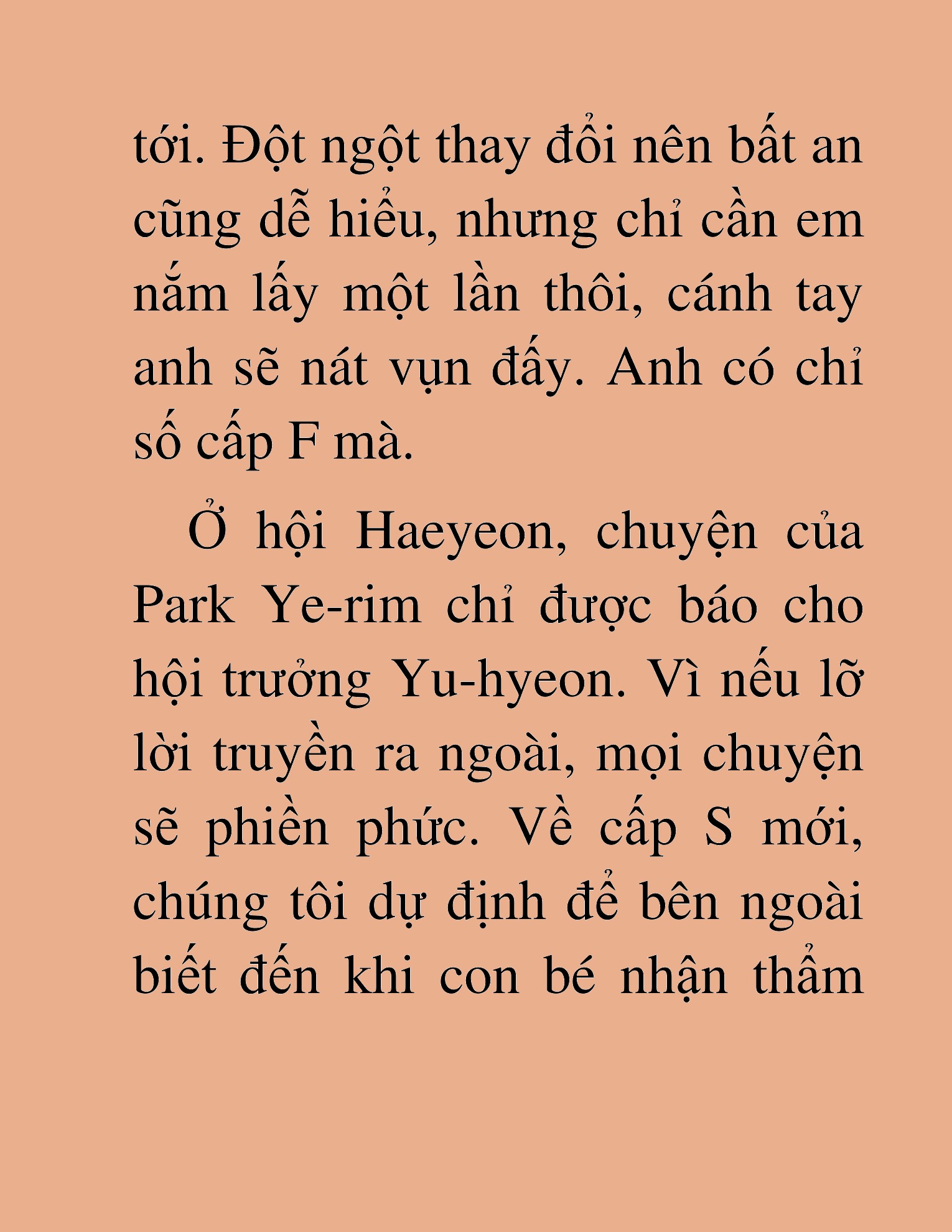 tới. Đột ngột thay đổi nên bất an cũng dễ hiểu, nhưng chỉ cần em nắm lấy một lần thôi, cánh tay anh sẽ nát vụn đấy. Anh có chỉ số cấp F mà.

Ở hội Haeyeon, chuyện của Park Ye-rim chỉ được báo cho hội trưởng Yu-hyeon. Vì nếu lỡ lời truyền ra ngoài, mọi chuyện sẽ phiền phức. Về cấp S mới, chúng tôi dự định để bên ngoài biết đến khi con bé nhận thẩm